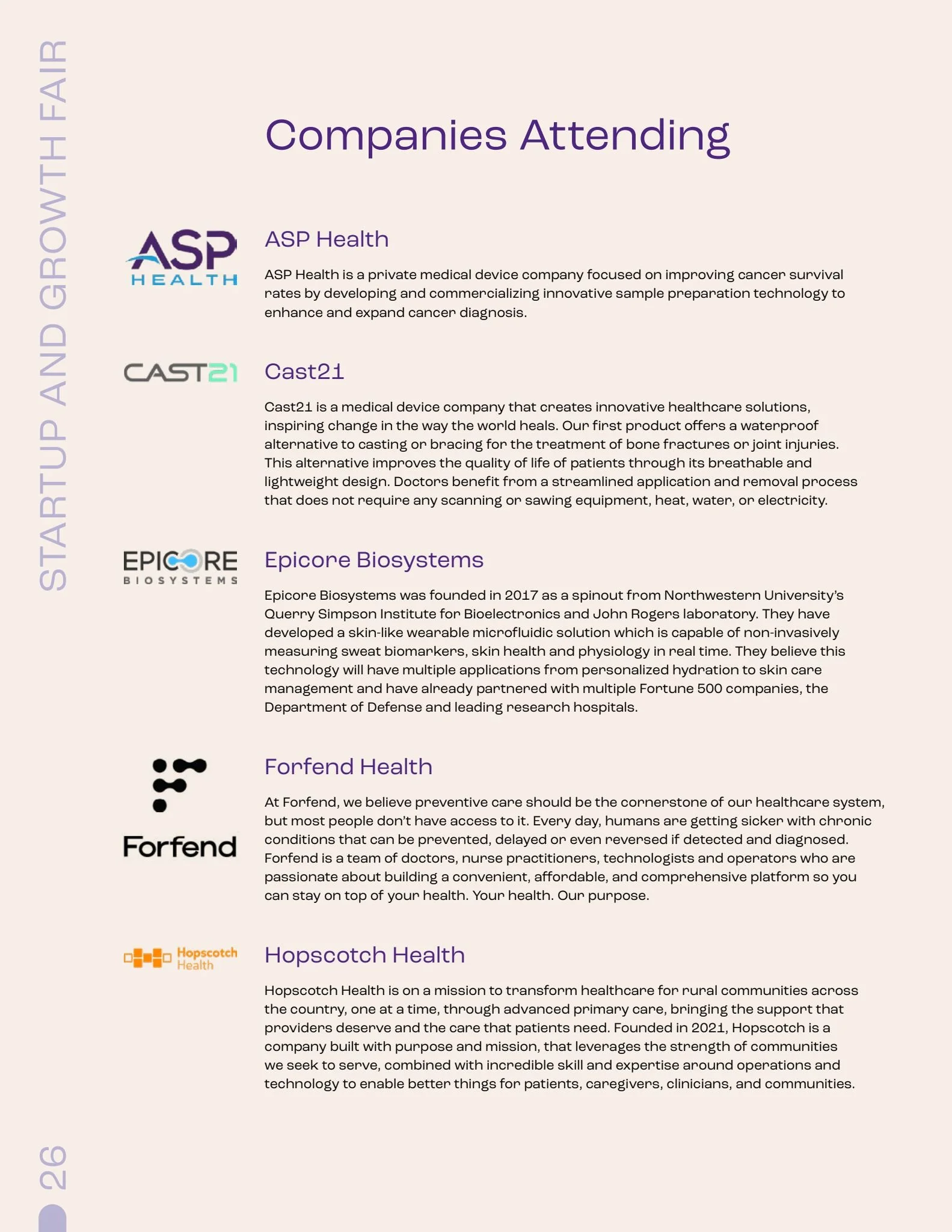 STARTUP AND GROWTH FAIR

Companies Attending

ASP HEALTH

ASP Health

ASP Health is a private medical device company focused on improving cancer survival rates by developing and commercializing innovative sample preparation technology to enhance and expand cancer diagnosis.

CAST21

Cast21

Cast21 is a medical device company that creates innovative healthcare solutions, inspiring change in the way the world heals. Our first product offers a waterproof alternative to casting or bracing for the treatment of bone fractures or joint injuries. This alternative improves the quality of life of patients through its breathable and lightweight design. Doctors benefit from a streamlined application and removal process that does not require any scanning or sawing equipment, heat, water, or electricity.

EPICORE BIOSYSTEMS

Epicore Biosystems

Epicore Biosystems was founded in 2017 as a spinout from Northwestern University's Querry Simpson Institute for Bioelectronics and John Rogers laboratory. They have developed a skin-like wearable microfluidic solution which is capable of non-invasively measuring sweat biomarkers, skin health and physiology in real time. They believe this technology will have multiple applications from personalized hydration to skin care management and have already partnered with multiple Fortune 500 companies, the Department of Defense and leading research hospitals.

Forfend

Forfend Health

At Forfend, we believe preventive care should be the cornerstone of our healthcare system, but most people don't have access to it. Every day, humans are getting sicker with chronic conditions that can be prevented, delayed or even reversed if detected and diagnosed. Forfend is a team of doctors, nurse practitioners, technologists and operators who are passionate about building a convenient, affordable, and comprehensive platform so you can stay on top of your health. Your health. Our purpose.

Hopscotch Health

Hopscotch Health

Hopscotch Health is on a mission to transform healthcare for rural communities across the country, one at a time, through advanced primary care, bringing the support that providers deserve and the care that patients need. Founded in 2021, Hopscotch is a company built with purpose and mission, that leverages the strength of communities we seek to serve, combined with incredible skill and expertise around operations and technology to enable better things for patients, caregivers, clinicians, and communities.

26